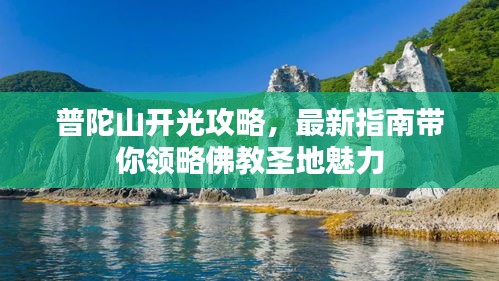 普陀山开光攻略，最新指南带你领略佛教圣地魅力